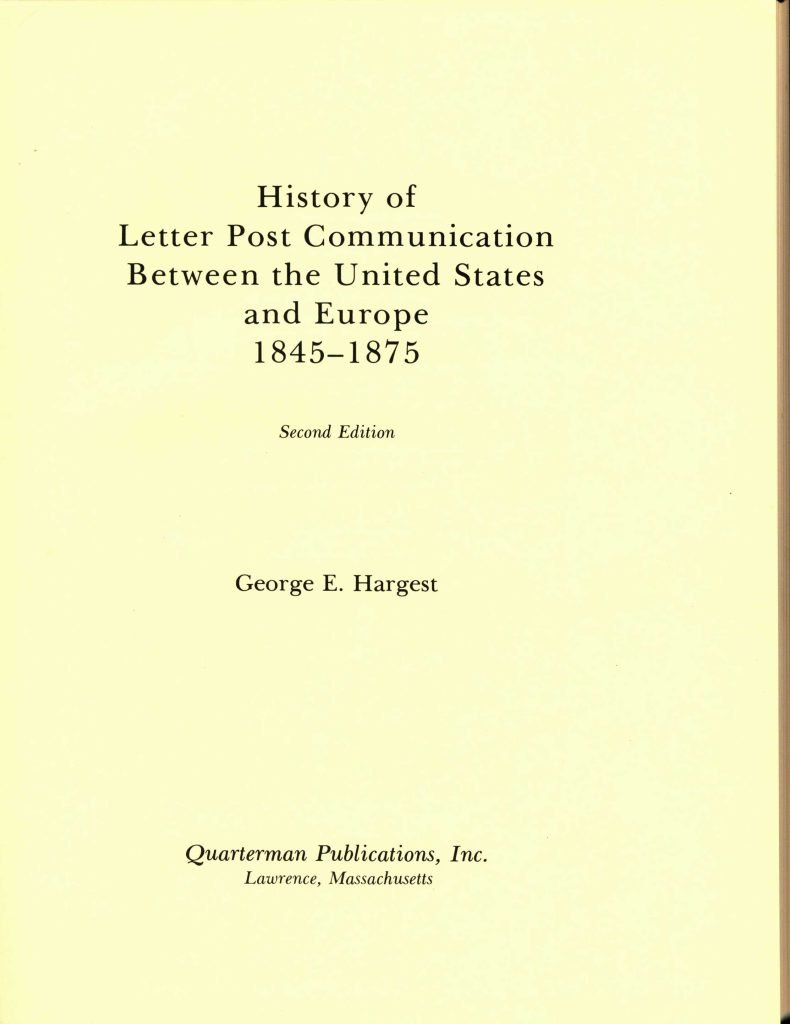 History of
Letter Post Communication
Between the United States
and Europe
1845–1875

Second Edition

George E. Hargest

Quarterman Publications, Inc.
Lawrence, Massachusetts